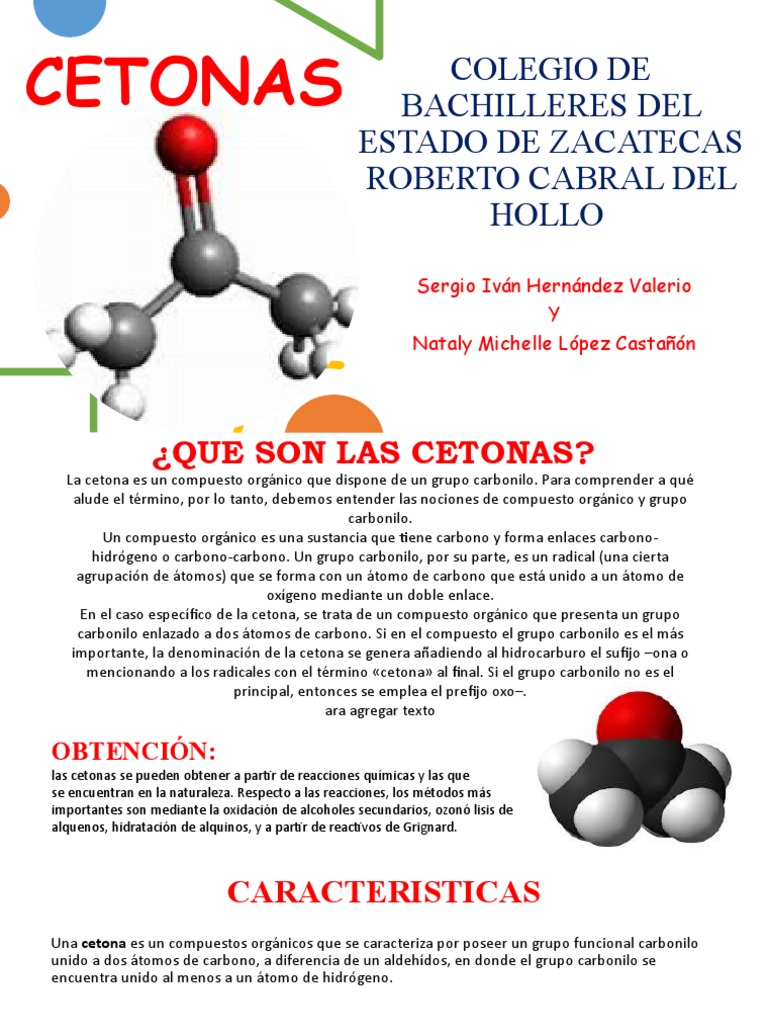 CETONAS

COLEGIO DE BACHILLERES DEL ESTADO DE ZACATECAS ROBERTO CABRAL DEL HOLLO

Sergio Iván Hernández Valerio
Y
Nataly Michelle López Castañón

¿QUÉ SON LAS CETONAS?

La cetona es un compuesto orgánico que dispone de un grupo carbonilo. Para comprender a qué alude el término, por lo tanto, debemos entender las nociones de compuesto orgánico y grupo carbonilo.
Un compuesto orgánico es una sustancia que tiene carbono y forma enlaces carbono-hidrógeno o carbono-carbono. Un grupo carbonilo, por su parte, es un radical (una cierta agrupación de átomos) que se forma con un átomo de carbono que está unido a un átomo de oxígeno mediante un doble enlace.
En el caso específico de la cetona, se trata de un compuesto orgánico que presenta un grupo carbonilo enlazado a dos átomos de carbono. Si en el compuesto el grupo carbonilo es el más importante, la denominación de la cetona se genera añadiendo al hidrocarburo el sufijo –ona o mencionando a los radicales con el término «cetona» al final. Si el grupo carbonilo no es el principal, entonces se emplea el prefijo oxo–.
ara agregar texto

OBTENCIÓN:
las cetonas se pueden obtener a partir de reacciones químicas y las que se encuentran en la naturaleza. Respecto a las reacciones, los métodos más importantes son mediante la oxidación de alcoholes secundarios, ozonó lisis de alquenos, hidratación de alquinos, y a partir de reactivos de Grignard.

CARACTERISTICAS

Una cetona es un compuestos orgánicos que se caracteriza por poseer un grupo funcional carbonilo unido a dos átomos de carbono, a diferencia de un aldehídos, en donde el grupo carbonilo se encuentra unido al menos a un átomo de hidrógeno.